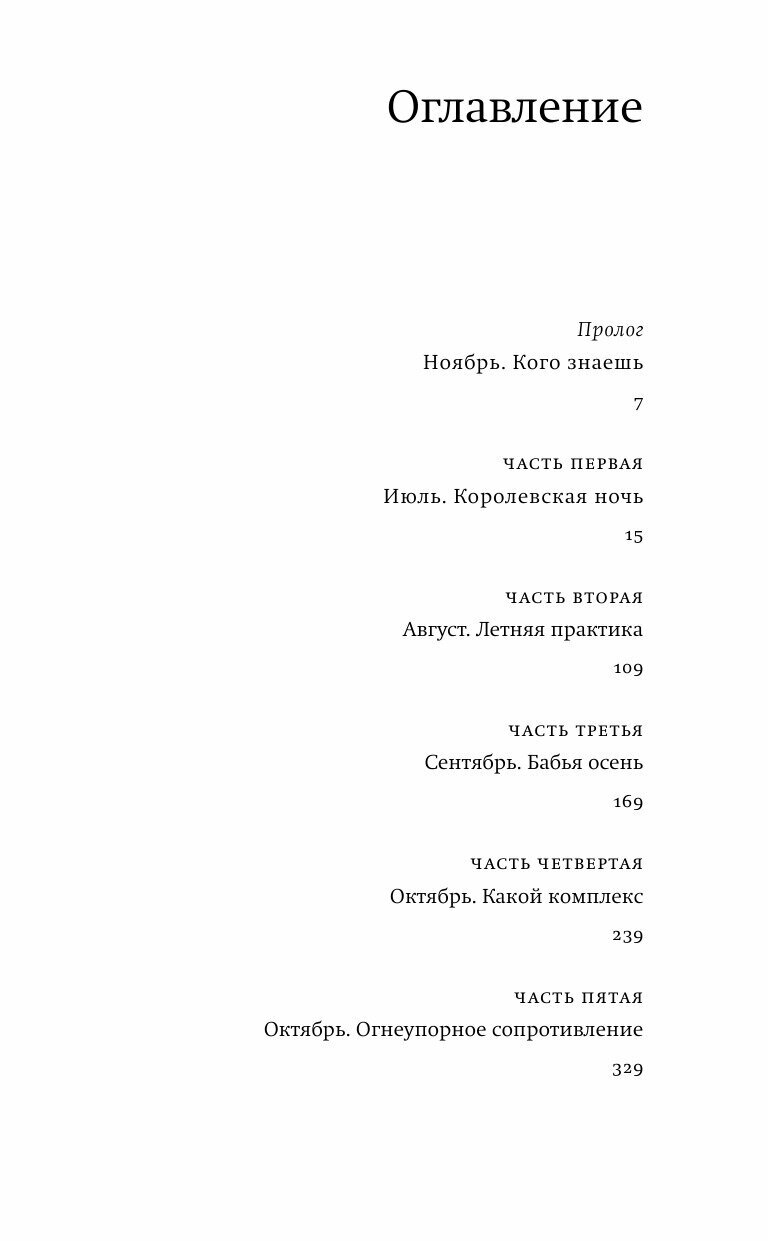 Оглавление

Пролог
Ноябрь. Кого знаешь
7

ЧАСТЬ ПЕРВАЯ
Июль. Королевская ночь
15

ЧАСТЬ ВТОРАЯ
Август. Летняя практика
109

ЧАСТЬ ТРЕТЬЯ
Сентябрь. Бабья осень
169

ЧАСТЬ ЧЕТВЕРТАЯ
Октябрь. Какой комплекс
239

ЧАСТЬ ПЯТАЯ
Октябрь. Огнеупорное сопротивление
329